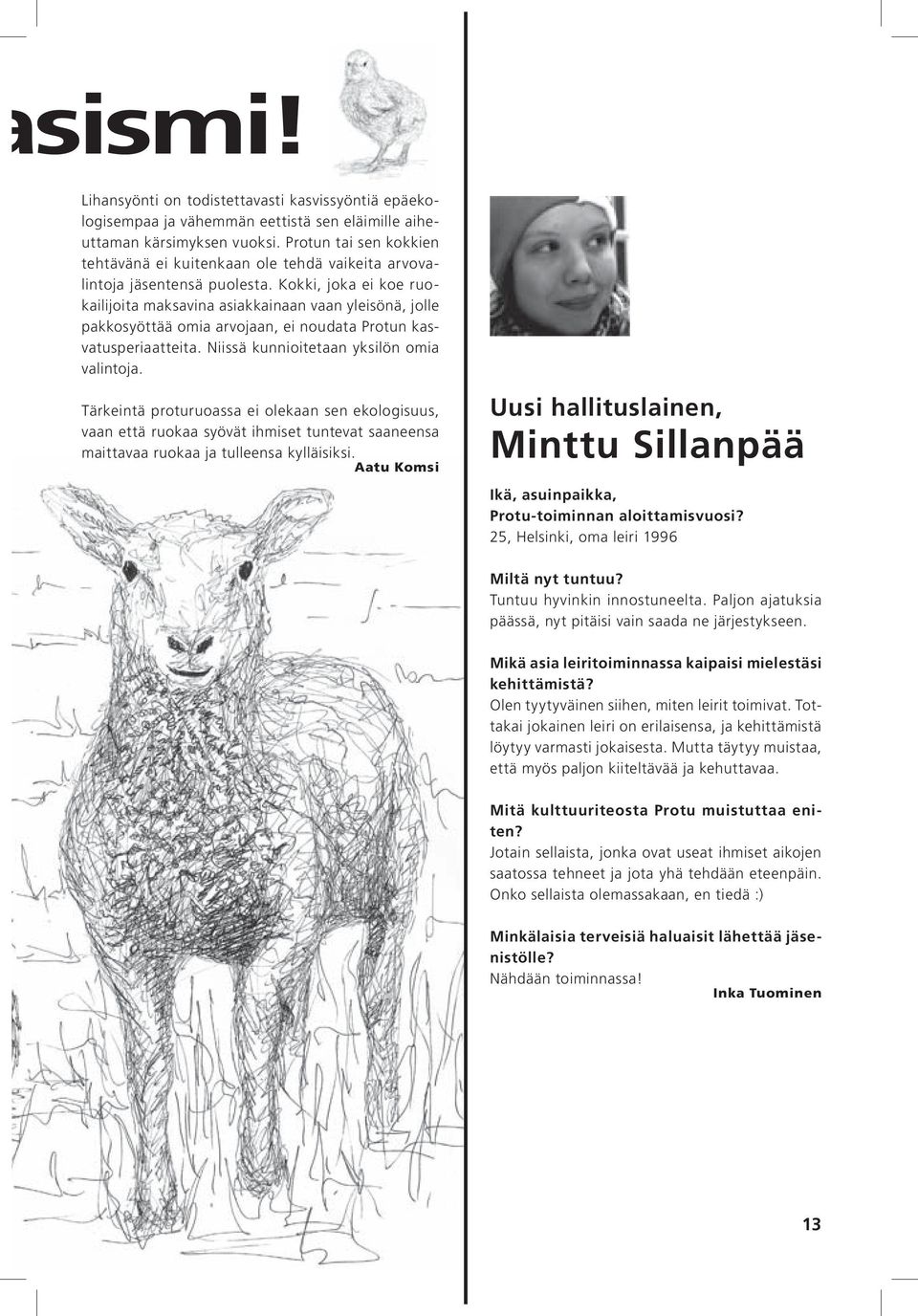 asismi!

Lihansyönti on todistettavasti kasvissyöntiä epäekologisempaa ja vähemmän eettistä sen eläimille aiheuttaman kärsimyksen vuoksi. Protun tai sen kokkien tehtävänä ei kuitenkaan ole tehdä vaikeita arvovalintoja jäsentensä puolesta. Kokki, joka ei koe ruokailijoita maksavina asiakkainaan vaan yleisönä, jolle pakkosyöttää omia arvojaan, ei noudata Protun kasvatusperiaatteita. Niissä kunnioitetaan yksilön omia valintoja.

Tärkeintä proturuoassa ei olekaan sen ekologisuus, vaan että ruokaa syövät ihmiset tuntevat saaneensa maittavaa ruokaa ja tulleensa kylläisiksi.

Aatu Komsi

Uusi hallituslainen,
Minttu Sillanpää

Ikä, asuinpaikka, Protu-toiminnan aloittamisvuosi?
25, Helsinki, oma leiri 1996

Miltä nyt tuntuu?
Tuntuu hyvinkin innostuneelta. Paljon ajatuksia päässä, nyt pitäisi vain saada ne järjestykseen.

Mikä asia leiritoiminnassa kaipaisi mielestäsi kehittämistä?
Olen tyytyväinen siihen, miten leirit toimivat. Tottakai jokainen leiri on erilaisensa, ja kehittämistä löytyy varmasti jokaisesta. Mutta täytyy muistaa, että myös paljon kiiteltävää ja kehuttavaa.

Mitä kulttuuriteosta Protu muistuttaa eniten?
Jotain sellaista, jonka ovat useat ihmiset aikojen saatossa tehneet ja jota yhä tehdään eteenpäin. Onko sellaista olemassakaan, en tiedä :)

Minkälaisia terveisiä haluaisit lähettää jäsenistölle?
Nähdään toiminnassa!

Inka Tuominen

13